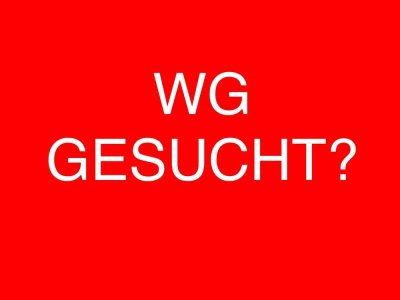 WG
GESUCHT?